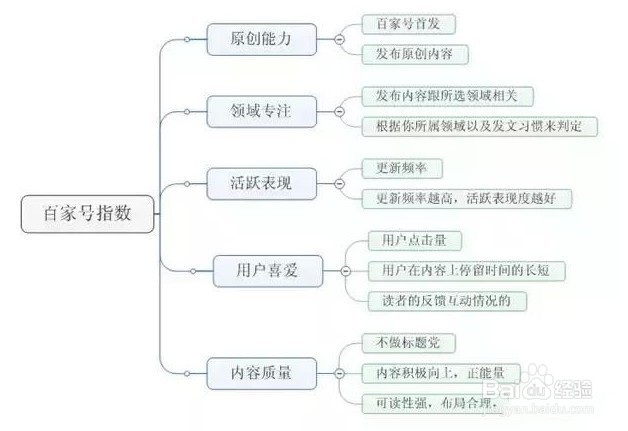 百家号指数

原创能力
百家号首发
发布原创内容

领域专注
发布内容跟所选领域相关
根据你所属领域以及发文习惯来判定

活跃表现
更新频率
更新频率越高，活跃表现度越好

用户喜爱
用户点击量
用户在内容上停留时间的长短
读者的反馈互动情况的

内容质量
不做标题党
内容积极向上，正能量
可读性强，布局合理，

Baidu经验
jingyan.baidu.com